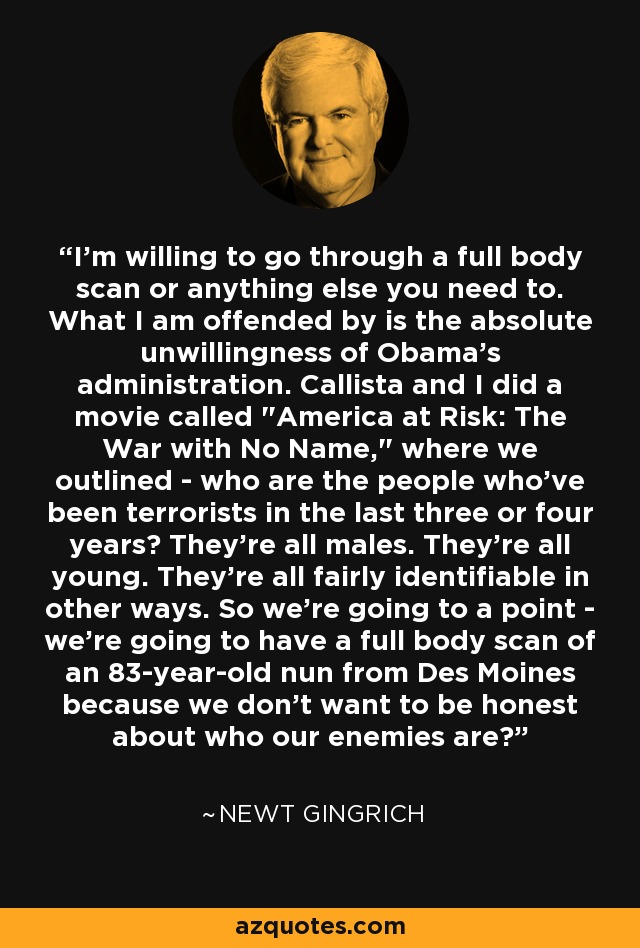 “I’m willing to go through a full body scan or anything else you need to. What I am offended by is the absolute unwillingness of Obama’s administration. Callista and I did a movie called "America at Risk: The War with No Name," where we outlined - who are the people who’ve been terrorists in the last three or four years? They’re all males. They’re all young. They’re all fairly identifiable in other ways. So we’re going to a point - we’re going to have a full body scan of an 83-year-old nun from Des Moines because we don’t want to be honest about who our enemies are?”

~NEWT GINGRICH

azquotes.com